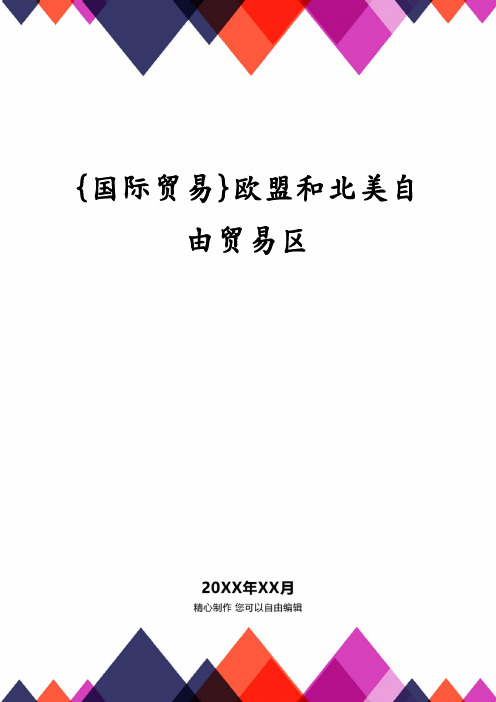 {国际贸易}欧盟和北美自由贸易区

20XX年XX月
精心制作 您可以自由编辑